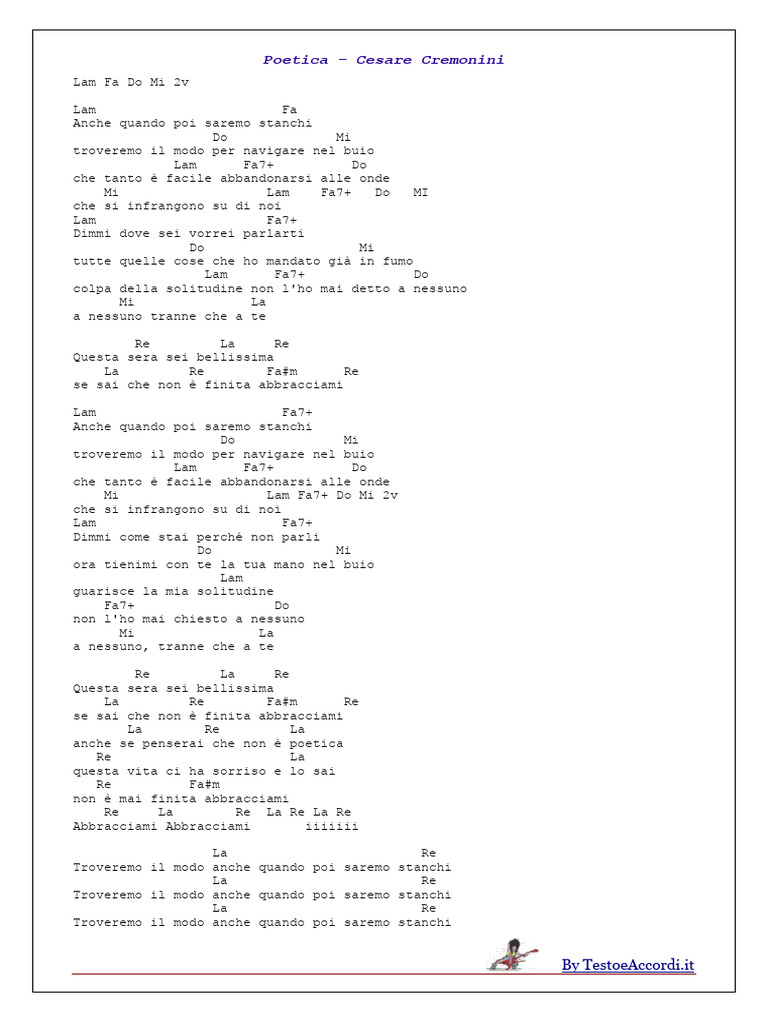 Poetica – Cesare Cremonini

Lam Fa Do Mi 2v

Lam Fa
Anche quando poi saremo stanchi
Do Mi
troveremo il modo per navigare nel buio
Lam Fa7+ Do
che tanto è facile abbandonarsi alle onde
Mi Lam Fa7+ Do MI
che si infrangono su di noi
Lam Fa7+
Dimmi dove sei vorrei parlarti
Do Mi
tutte quelle cose che ho mandato già in fumo
Lam Fa7+ Do
colpa della solitudine non l'ho mai detto a nessuno
Mi La
a nessuno tranne che a te

Re La Re
Questa sera sei bellissima
La Re Fa#m Re
se sai che non è finita abbracciami

Lam Fa7+
Anche quando poi saremo stanchi
Do Mi
troveremo il modo per navigare nel buio
Lam Fa7+ Do
che tanto è facile abbandonarsi alle onde
Mi Lam Fa7+ Do Mi 2v
che si infrangono su di noi
Lam Fa7+
Dimmi come stai perché non parli
Do Mi
ora tienimi con te la tua mano nel buio
Lam
guarisce la mia solitudine
Fa7+ Do
non l'ho mai chiesto a nessuno
Mi La
a nessuno, tranne che a te

Re La Re
Questa sera sei bellissima
La Re Fa#m Re
se sai che non è finita abbracciami
La Re La
anche se penserai che non è poetica
Re La
questa vita ci ha sorriso e lo sai
Re Fa#m
non è mai finita abbracciami
Re La Re La Re La Re
Abbracciami Abbracciami iiiiiii

La Re
Troveremo il modo anche quando poi saremo stanchi
La Re
Troveremo il modo anche quando poi saremo stanchi
La Re
Troveremo il modo anche quando poi saremo stanchi

By TestoeAccordi.it